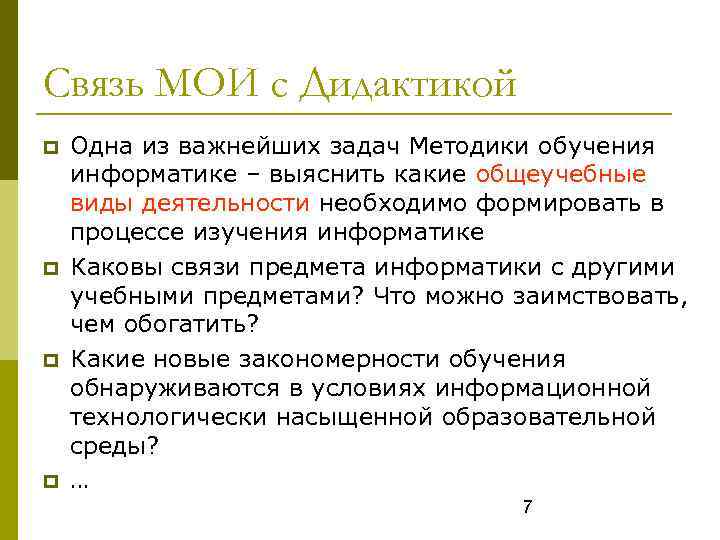 Связь МОИ с Дидактикой

Одна из важнейших задач Методики обучения информатике – выяснить какие общеучебные виды деятельности необходимо формировать в процессе изучения информатике

Каковы связи предмета информатики с другими учебными предметами? Что можно заимствовать, чем обогатить?

Какие новые закономерности обучения обнаруживаются в условиях информационной технологически насыщенной образовательной среды?

…

7